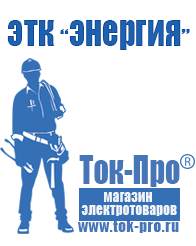 ЭТК "Энергия"

Ток-Про®

магазин электротоваров

www.tok-pro.ru